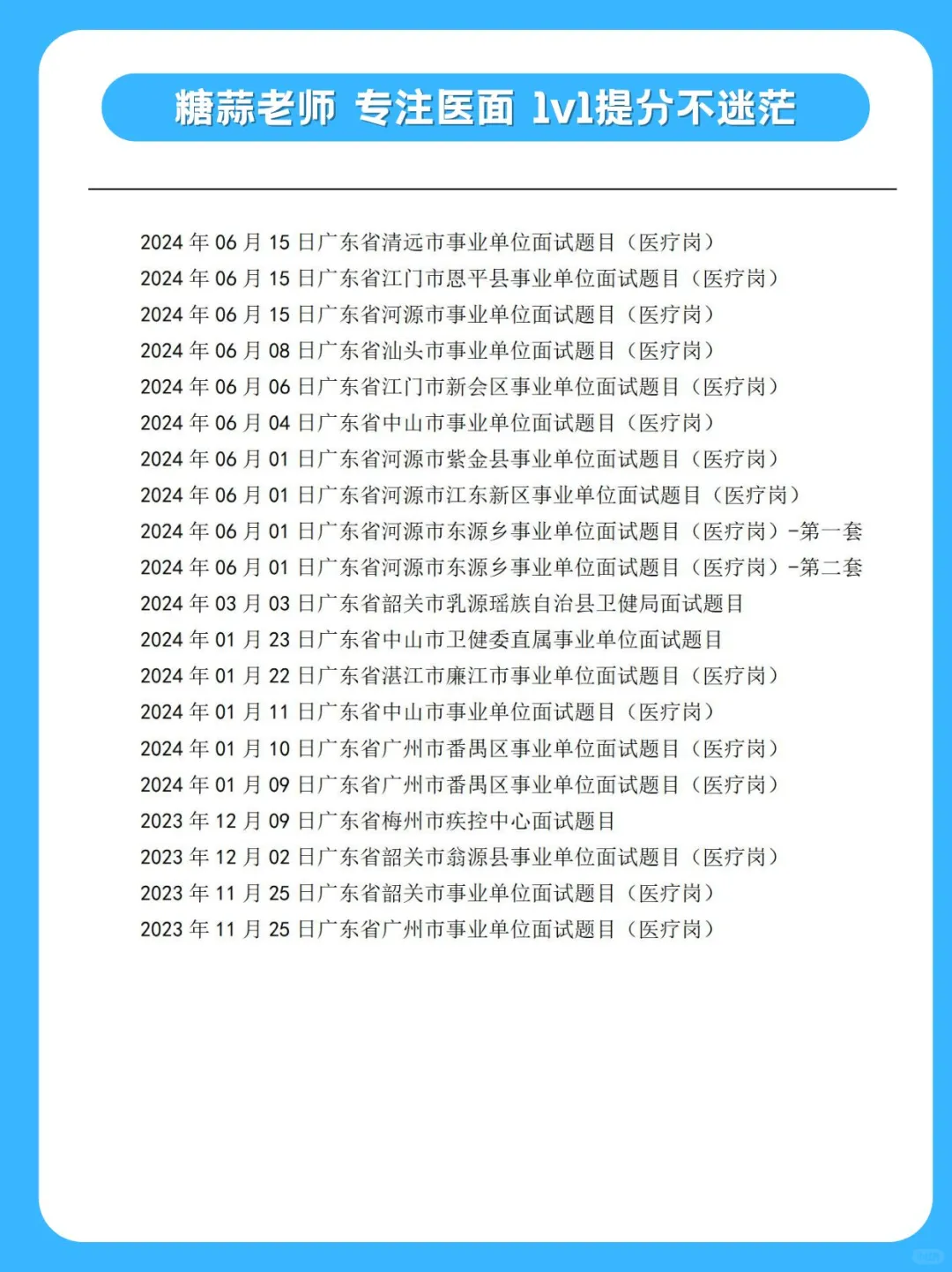 糖蒜老师 专注医面 1v1提分不迷茫

2024 年 06 月 15 日广东省清远市事业单位面试题目（医疗岗）
2024 年 06 月 15 日广东省江门市恩平县事业单位面试题目（医疗岗）
2024 年 06 月 15 日广东省河源市事业单位面试题目（医疗岗）
2024 年 06 月 08 日广东省汕头市事业单位面试题目（医疗岗）
2024 年 06 月 06 日广东省江门市新会区事业单位面试题目（医疗岗）
2024 年 06 月 04 日广东省中山市事业单位面试题目（医疗岗）
2024 年 06 月 01 日广东省河源市紫金县事业单位面试题目（医疗岗）
2024 年 06 月 01 日广东省河源市江东新区事业单位面试题目（医疗岗）
2024 年 06 月 01 日广东省河源市东源乡事业单位面试题目（医疗岗）-第一套
2024 年 06 月 01 日广东省河源市东源乡事业单位面试题目（医疗岗）-第二套
2024 年 03 月 03 日广东省韶关市乳源瑶族自治县卫健局面试题目
2024 年 01 月 23 日广东省中山市卫健委直属事业单位面试题目
2024 年 01 月 22 日广东省湛江市廉江市事业单位面试题目（医疗岗）
2024 年 01 月 11 日广东省中山市事业单位面试题目（医疗岗）
2024 年 01 月 10 日广东省广州市番禺区事业单位面试题目（医疗岗）
2024 年 01 月 09 日广东省广州市番禺区事业单位面试题目（医疗岗）
2023 年 12 月 09 日广东省梅州市疾控中心面试题目
2023 年 12 月 02 日广东省韶关市翁源县事业单位面试题目（医疗岗）
2023 年 11 月 25 日广东省韶关市事业单位面试题目（医疗岗）
2023 年 11 月 25 日广东省广州市事业单位面试题目（医疗岗）